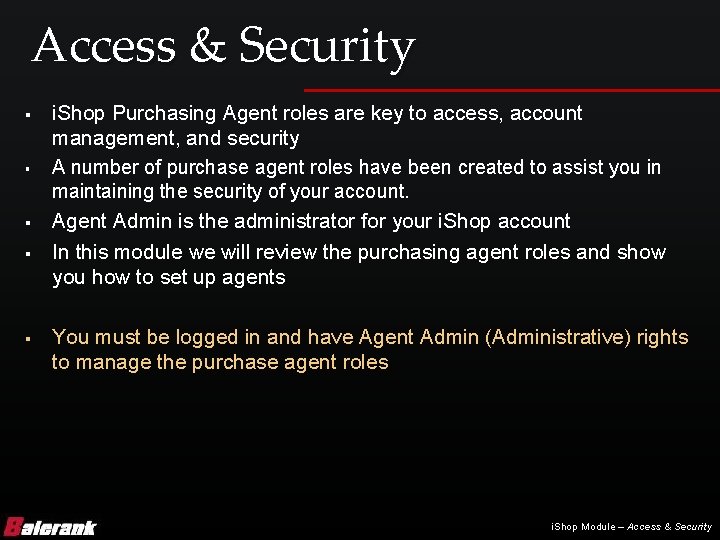 Access & Security

• iShop Purchasing Agent roles are key to access, account management, and security
• A number of purchase agent roles have been created to assist you in maintaining the security of your account.
• Agent Admin is the administrator for your iShop account
• In this module we will review the purchasing agent roles and show you how to set up agents

• You must be logged in and have Agent Admin (Administrative) rights to manage the purchase agent roles

Balerank

iShop Module – Access & Security